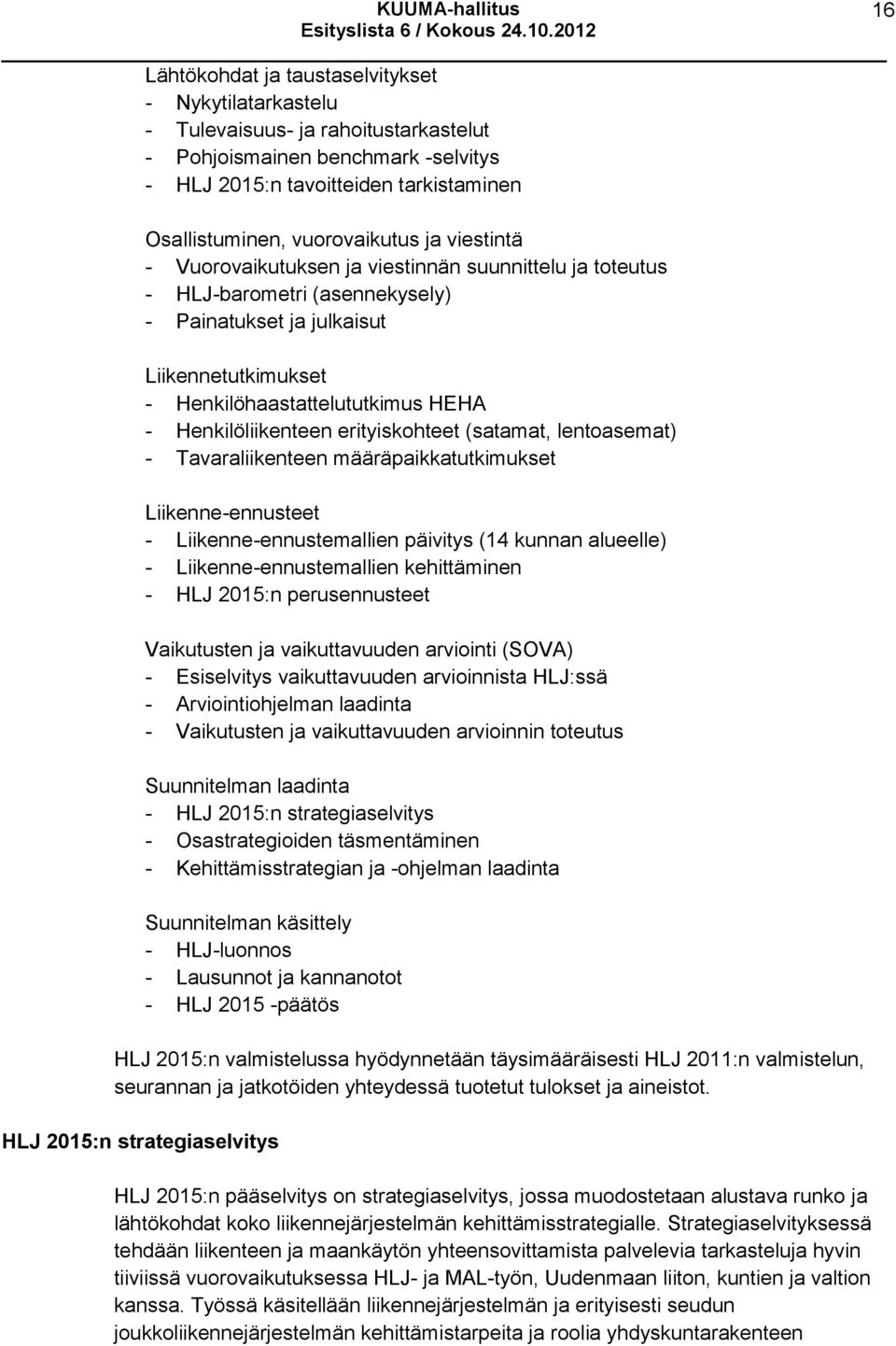 KUUMA-hallitus
Esityslista 6 / Kokous 24.10.2012

16

Lähtökohdat ja taustaselvitykset
- Nykytilatarkastelu
- Tulevaisuus- ja rahoitustarkastelut
- Pohjoismainen benchmark -selvitys
- HLJ 2015:n tavoitteiden tarkistaminen

Osallistuminen, vuorovaikutus ja viestintä
- Vuorovaikutuksen ja viestinnän suunnittelu ja toteutus
- HLJ-barometri (asennekysely)
- Painatukset ja julkaisut

Liikennetutkimukset
- Henkilöhaastattelututkimus HEHA
- Henkilöliikenteen erityiskohteet (satamat, lentoasemat)
- Tavaraliikenteen määräpaikkatutkimukset

Liikenne-ennusteet
- Liikenne-ennustemallien päivitys (14 kunnan alueelle)
- Liikenne-ennustemallien kehittäminen
- HLJ 2015:n perusennusteet

Vaikutusten ja vaikuttavuuden arviointi (SOVA)
- Esiselvitys vaikuttavuuden arvioinnista HLJ:ssä
- Arviointiohjelman laadinta
- Vaikutusten ja vaikuttavuuden arvioinnin toteutus

Suunnitelman laadinta
- HLJ 2015:n strategiaselvitys
- Osastrategioiden täsmentäminen
- Kehittämisstrategian ja -ohjelman laadinta

Suunnitelman käsittely
- HLJ-luonnos
- Lausunnot ja kannanotot
- HLJ 2015 -päätös

HLJ 2015:n valmistelussa hyödynnetään täysimääräisesti HLJ 2011:n valmistelun, seurannan ja jatkotöiden yhteydessä tuotetut tulokset ja aineistot.

HLJ 2015:n strategiaselvitys

HLJ 2015:n pääselvitys on strategiaselvitys, jossa muodostetaan alustava runko ja lähtökohdat koko liikennejärjestelmän kehittämisstrategialle. Strategiaselvityksessä tehdään liikenteen ja maankäytön yhteensovittamista palvelevia tarkasteluja hyvin tiiviissä vuorovaikutuksessa HLJ- ja MAL-työn, Uudenmaan liiton, kuntien ja valtion kanssa. Työssä käsitellään liikennejärjestelmän ja erityisesti seudun joukkoliikennejärjestelmän kehittämistarpeita ja roolia yhdyskuntarakenteen